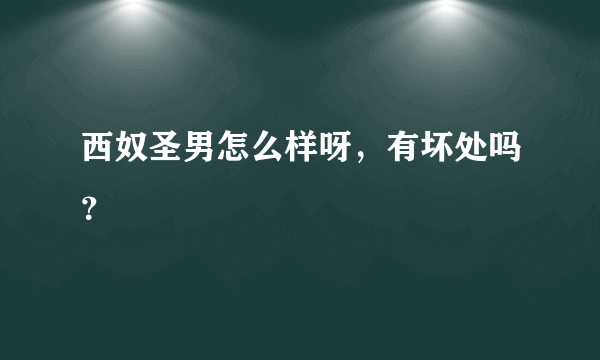 西奴圣男怎么样呀，有坏处吗？